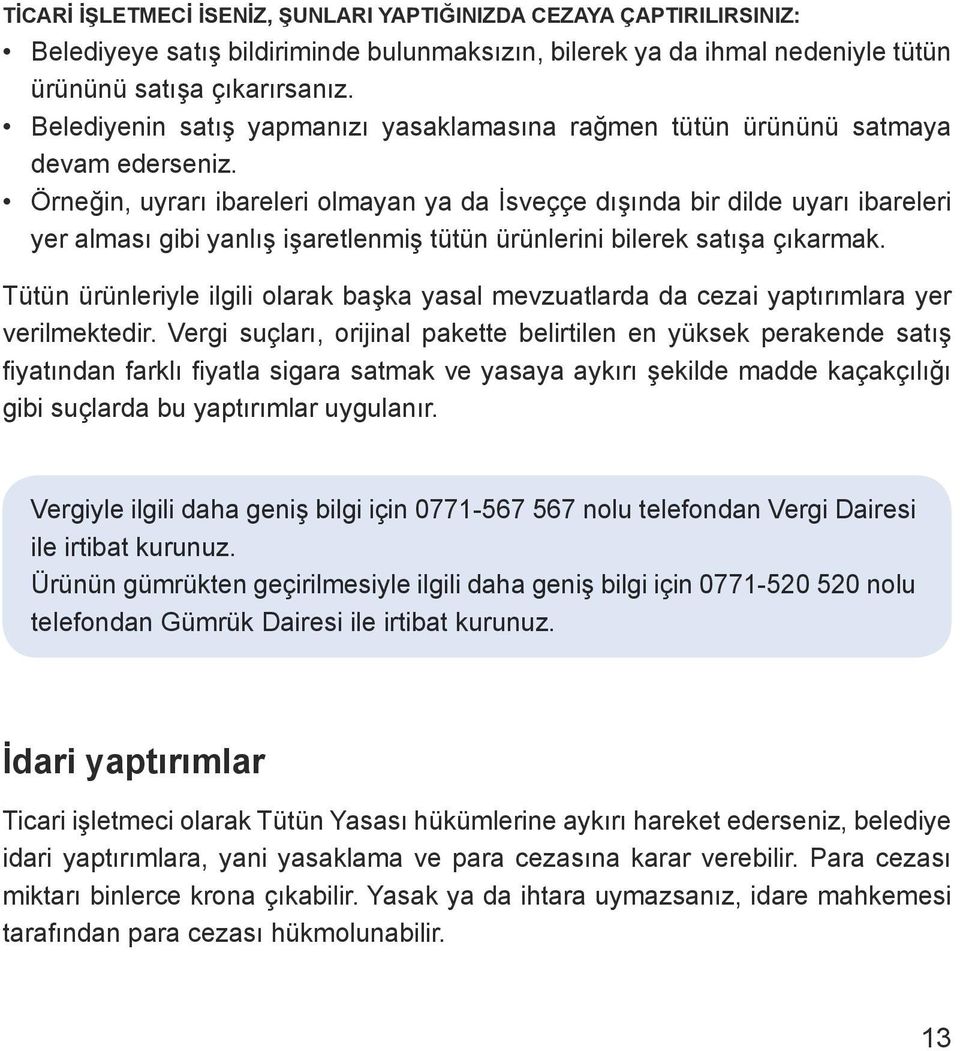 TİCARİ İŞLETMECİ İSENİZ, ŞUNLARI YAPTIĞINIZDA CEZAYA ÇAPTIRILIRSINIZ:

• Belediyeye satış bildiriminde bulunmaksızın, bilerek ya da ihmal nedeniyle tütün ürününü satışa çıkarırsanız.
• Belediyenin satış yapmanızı yasaklamasına rağmen tütün ürününü satmaya devam ederseniz.
• Örneğin, uyrarı ibareleri olmayan ya da İsveççe dışında bir dilde uyarı ibareleri yer alması gibi yanlış işaretlenmiş tütün ürünlerini bilerek satışa çıkarmak.

Tütün ürünleriyle ilgili olarak başka yasal mevzuatlarda da cezai yaptırımlara yer verilmektedir. Vergi suçları, orijinal pakette belirtilen en yüksek perakende satış fiyatından farklı fiyatla sigara satmak ve yasaya aykırı şekilde madde kaçakçılığı gibi suçlarda bu yaptırımlar uygulanır.

Vergiyle ilgili daha geniş bilgi için 0771-567 567 nolu telefondan Vergi Dairesi ile irtibat kurunuz.
Ürünün gümrükten geçirilmesiyle ilgili daha geniş bilgi için 0771-520 520 nolu telefondan Gümrük Dairesi ile irtibat kurunuz.

İdari yaptırımlar

Ticari işletmeci olarak Tütün Yasası hükümlerine aykırı hareket ederseniz, belediye idari yaptırımlara, yani yasaklama ve para cezasına karar verebilir. Para cezası miktarı binlerce krona çıkabilir. Yasak ya da ihtara uymazsanız, idare mahkemesi tarafından para cezası hükmolunabilir.

13